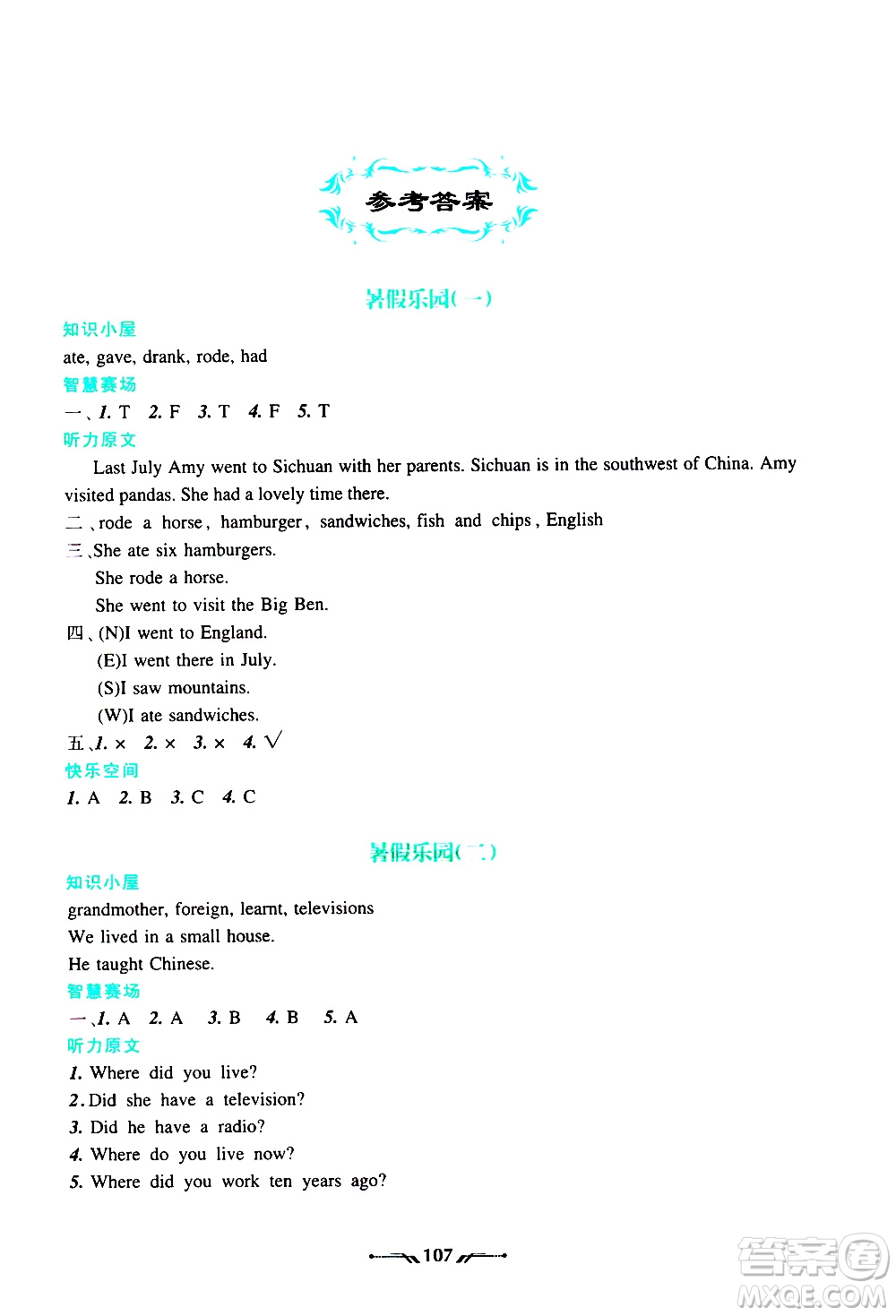 参考答案

暑假乐园(一)

知识小屋

ate, gave, drank, rode, had

智慧赛场

一、1. T 2. F 3. T 4. F 5. T

听力原文

Last July Amy went to Sichuan with her parents. Sichuan is in the southwest of China. Amy visited pandas. She had a lovely time there.

二、rode a horse, hamburger, sandwiches, fish and chips, English

三、She ate six hamburgers.
She rode a horse.
She went to visit the Big Ben.

四、(N)I went to England.
(E)I went there in July.
(S)I saw mountains.
(W)I ate sandwiches.

五、1. × 2. × 3. × 4. √

快乐空间

1. A 2. B 3. C 4. C

暑假乐园(二)

知识小屋

grandmother, foreign, learnt, televisions
We lived in a small house.
He taught Chinese.

智慧赛场

一、1. A 2. A 3. B 4. B 5. A

听力原文

1. Where did you live?
2. Did she have a television?
3. Did he have a radio?
4. Where do you live now?
5. Where did you work ten years ago?

107

答案圈
MXQE.COM